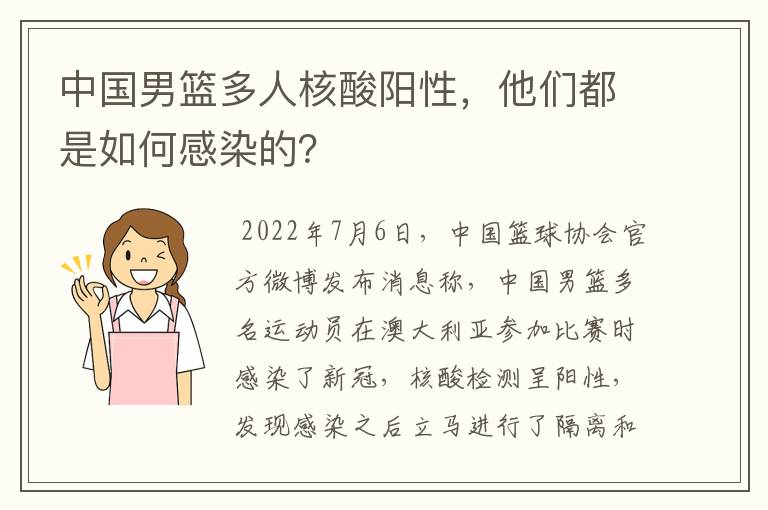 中国男篮多人核酸阳性，他们都是如何感染的?

2022年7月6日，中国篮球协会官方微博发布消息称，中国男篮多名运动员在澳大利亚参加比赛时感染了新冠，核酸检测呈阳性，发现感染之后立马进行了隔离和